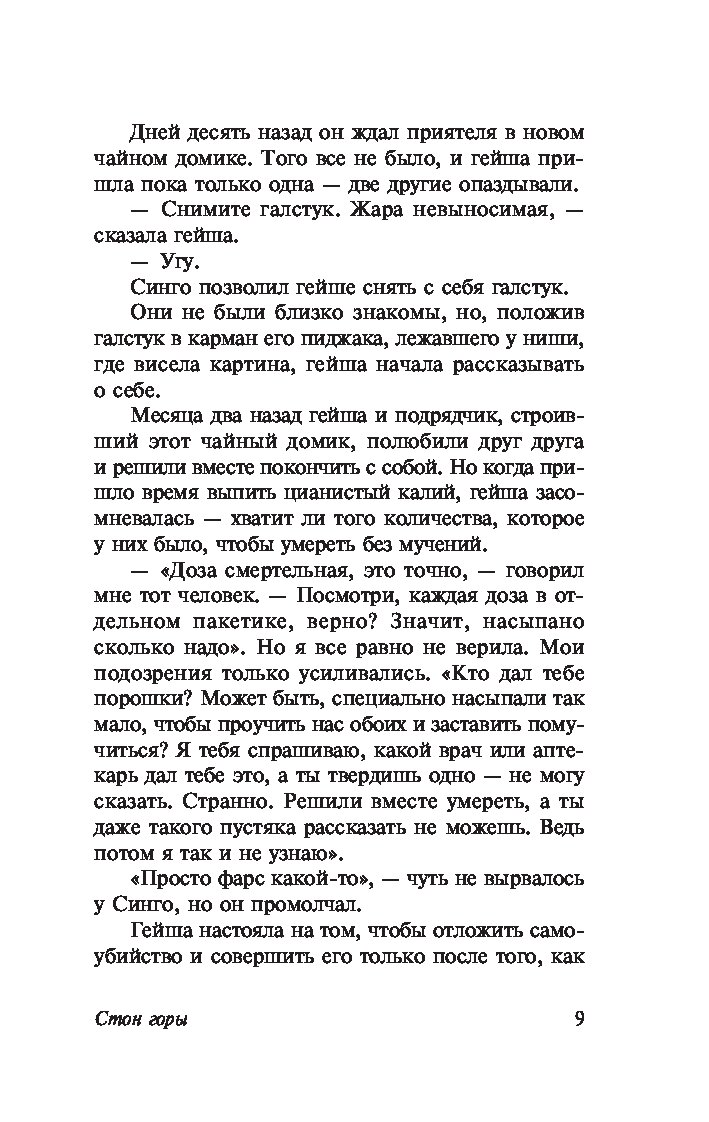 Дней десять назад он ждал приятеля в новом чайном домике. Того все не было, и гейша пришла пока только одна — две другие опаздывали.

— Снимите галстук. Жара невыносимая, — сказала гейша.

— Угу.

Синго позволил гейше снять с себя галстук.

Они не были близко знакомы, но, положив галстук в карман его пиджака, лежавшего у ниши, где висела картина, гейша начала рассказывать о себе.

Месяца два назад гейша и подрядчик, строивший этот чайный домик, полюбили друг друга и решили вместе покончить с собой. Но когда пришло время выпить цианистый калий, гейша засомневалась — хватит ли того количества, которое у них было, чтобы умереть без мучений.

— «Доза смертельная, это точно, — говорил мне тот человек. — Посмотри, каждая доза в отдельном пакетике, верно? Значит, насыпано сколько надо». Но я все равно не верила. Мои подозрения только усиливались. «Кто дал тебе порошки? Может быть, специально насыпали так мало, чтобы проучить нас обоих и заставить помучиться? Я тебя спрашиваю, какой врач или аптекарь дал тебе это, а ты твердишь одно — не могу сказать. Странно. Решили вместе умереть, а ты даже такого пустяка рассказать не можешь. Ведь потом я так и не узнаю».

«Просто фарс какой-то», — чуть не вырвалось у Синго, но он промолчал.

Гейша настояла на том, чтобы отложить самоубийство и совершить его только после того, как

Стон горы

9